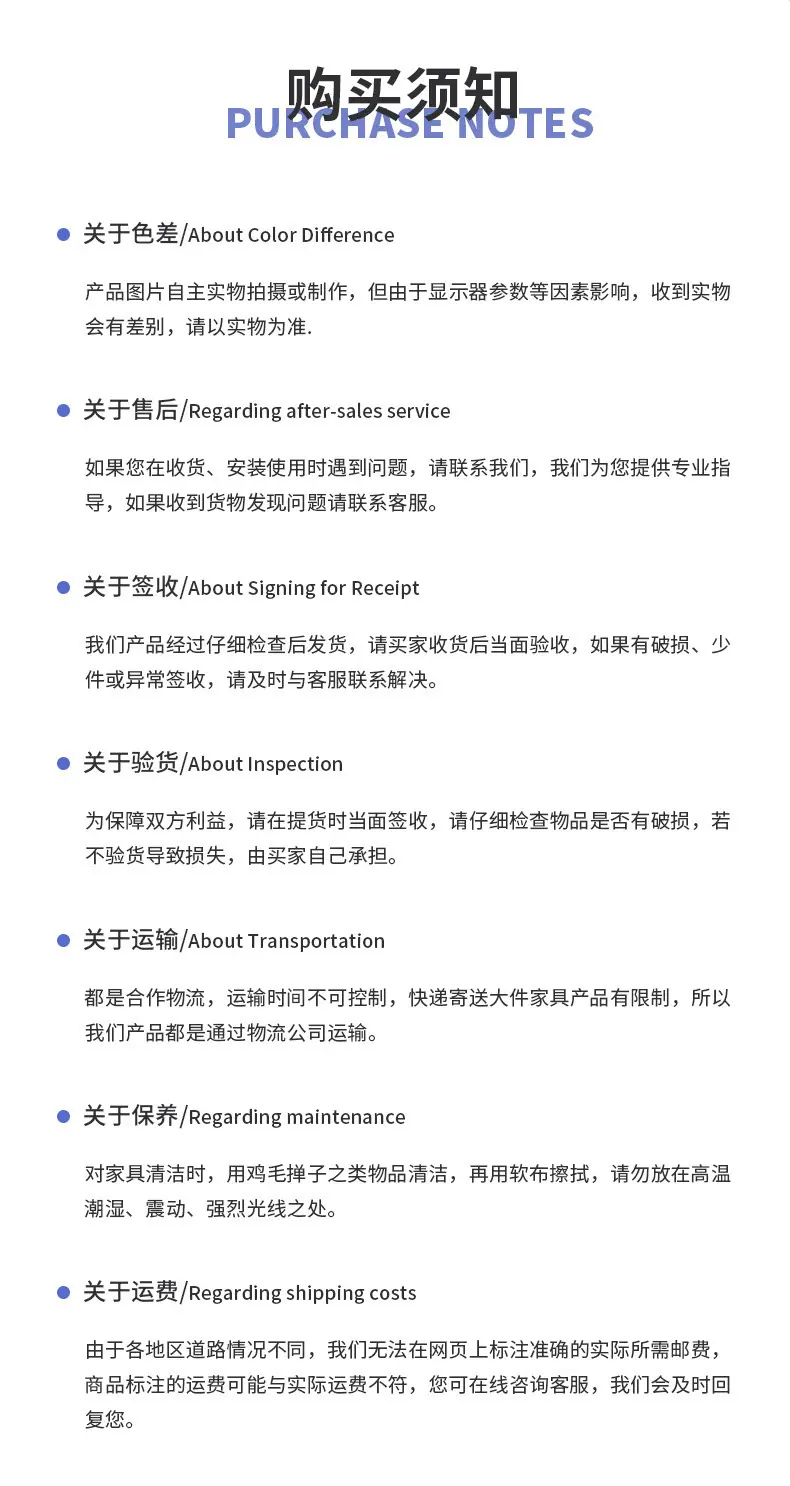 购买须知
PURCHASE NOTES

关于色差/About Color Difference

产品图片自主实物拍摄或制作，但由于显示器参数等因素影响，收到实物会有差别，请以实物为准.

关于售后/Regarding after-sales service

如果您在收货、安装使用时遇到问题，请联系我们，我们为您提供专业指导，如果收到货物发现问题请联系客服。

关于签收/About Signing for Receipt

我们产品经过仔细检查后发货，请买家收货后当面验收，如果有破损、少件或异常签收，请及时与客服联系解决。

关于验货/About Inspection

为保障双方利益，请在提货时当面签收，请仔细检查物品是否有破损，若不验货导致损失，由买家自己承担。

关于运输/About Transportation

都是合作物流，运输时间不可控制，快递寄送大件家具产品有限制，所以我们产品都是通过物流公司运输。

关于保养/Regarding maintenance

对家具清洁时，用鸡毛掸子之类物品清洁，再用软布擦拭，请勿放在高温潮湿、震动、强烈光线之处。

关于运费/Regarding shipping costs

由于各地区道路情况不同，我们无法在网页上标注准确的实际所需邮费，商品标注的运费可能与实际运费不符，您可在线咨询客服，我们会及时回复您。